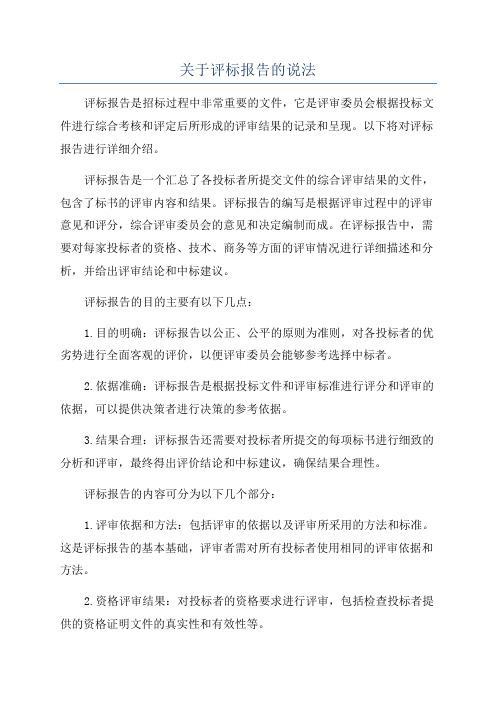 关于评标报告的说法

评标报告是招标过程中非常重要的文件，它是评审委员会根据投标文件进行综合考核和评定后所形成的评审结果的记录和呈现。以下将对评标报告进行详细介绍。

评标报告是一个汇总了各投标者所提交文件的综合评审结果的文件，包含了标书的评审内容和结果。评标报告的编写是根据评审过程中的评审意见和评分，综合评审委员会的意见和决定编制而成。在评标报告中，需要对每家投标者的资格、技术、商务等方面的评审情况进行详细描述和分析，并给出评审结论和中标建议。

评标报告的目的主要有以下几点：

1.目的明确：评标报告以公正、公平的原则为准则，对各投标者的优劣势进行全面客观的评价，以便评审委员会能够参考选择中标者。

2.依据准确：评标报告是根据投标文件和评审标准进行评分和评审的依据，可以提供决策者进行决策的参考依据。

3.结果合理：评标报告还需要对投标者所提交的每项标书进行细致的分析和评审，最终得出评价结论和中标建议，确保结果合理性。

评标报告的内容可分为以下几个部分：

1.评审依据和方法：包括评审的依据以及评审所采用的方法和标准。这是评标报告的基本基础，评审者需对所有投标者使用相同的评审依据和方法。

2.资格评审结果：对投标者的资格要求进行评审，包括检查投标者提供的资格证明文件的真实性和有效性等。